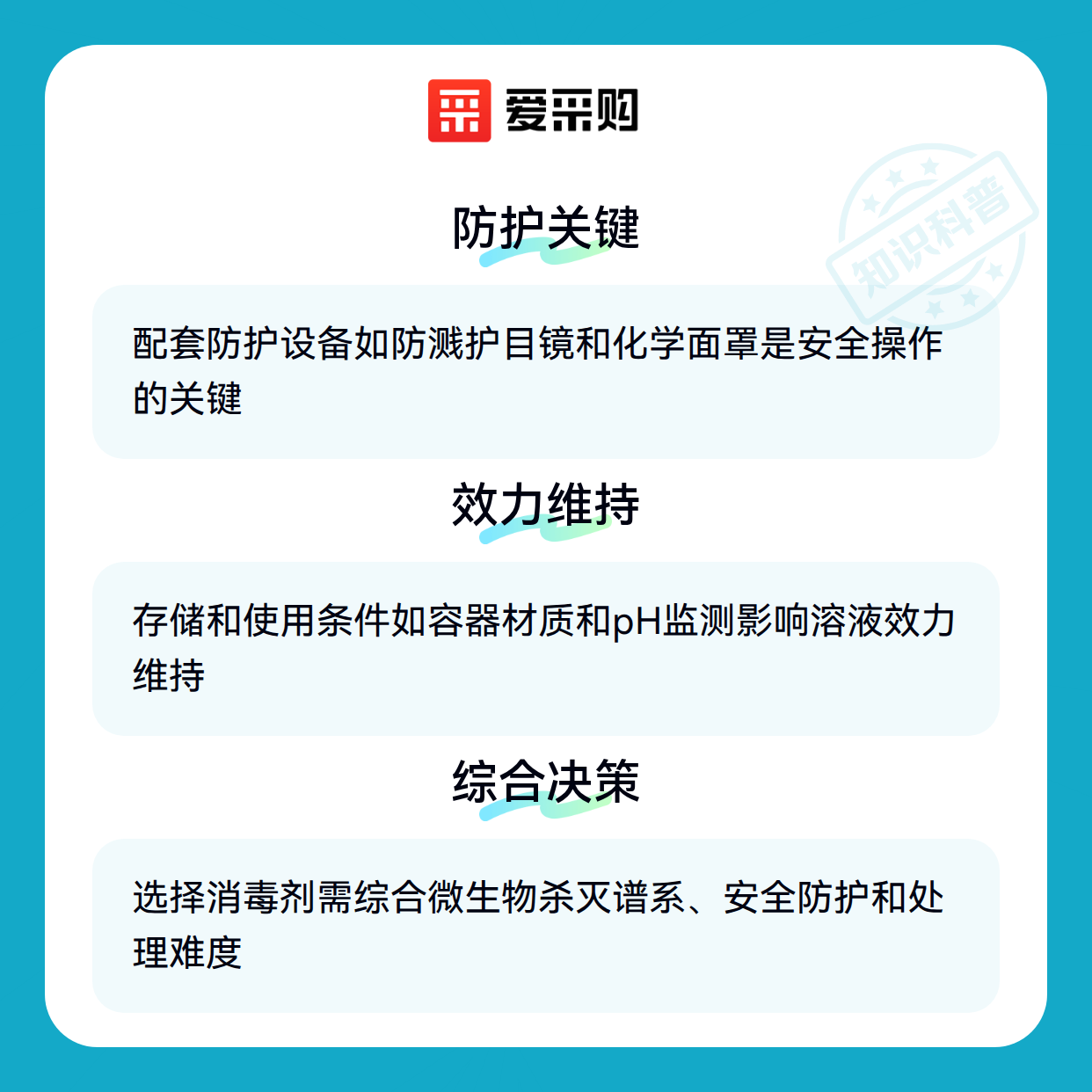 爱采购

防护关键

配套防护设备如防溅护目镜和化学面罩是安全操作的关键

效力维持

存储和使用条件如容器材质和pH监测影响溶液效力维持

综合决策

选择消毒剂需综合微生物杀灭谱系、安全防护和处理难度

知识科普